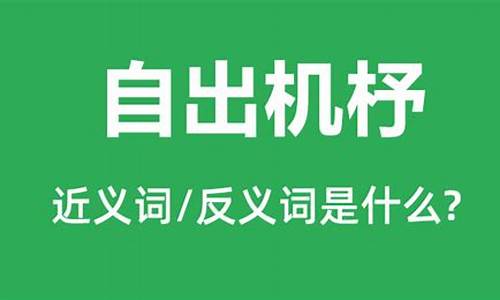 自出机杼

近义词/反义词是什么?